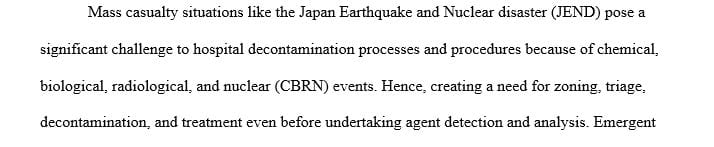 Mass casualty situations like the Japan Earthquake and Nuclear disaster (JEND) pose a significant challenge to hospital decontamination processes and procedures because of chemical, biological, radiological, and nuclear (CBRN) events. Hence, creating a need for zoning, triage, decontamination, and treatment even before undertaking agent detection and analysis. Emergent